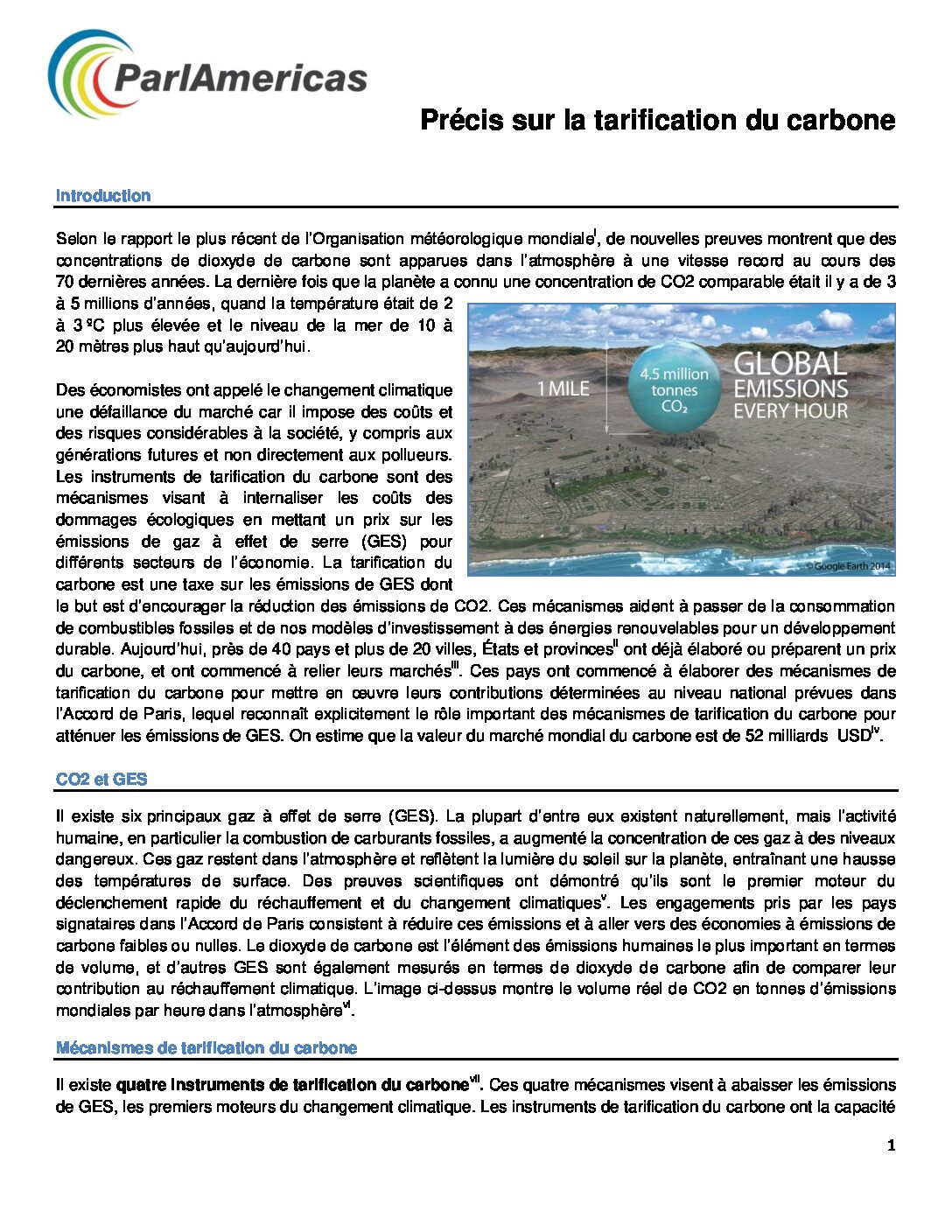 ParlAmericas

Précis sur la tarification du carbone

Introduction

Selon le rapport le plus récent de l'Organisation météorologique mondiale$^{i}$, de nouvelles preuves montrent que des concentrations de dioxyde de carbone sont apparues dans l'atmosphère à une vitesse record au cours des 70 dernières années. La dernière fois que la planète a connu une concentration de CO2 comparable était il y a de 3 à 5 millions d'années, quand la température était de 2 à 3 ºC plus élevée et le niveau de la mer de 10 à 20 mètres plus haut qu'aujourd'hui.

1 MILE
4.5 million tonnes $CO_2$
GLOBAL EMISSIONS EVERY HOUR
© Google Earth 2014

Des économistes ont appelé le changement climatique une défaillance du marché car il impose des coûts et des risques considérables à la société, y compris aux générations futures et non directement aux pollueurs. Les instruments de tarification du carbone sont des mécanismes visant à internaliser les coûts des dommages écologiques en mettant un prix sur les émissions de gaz à effet de serre (GES) pour différents secteurs de l'économie. La tarification du carbone est une taxe sur les émissions de GES dont le but est d'encourager la réduction des émissions de CO2. Ces mécanismes aident à passer de la consommation de combustibles fossiles et de nos modèles d'investissement à des énergies renouvelables pour un développement durable. Aujourd'hui, près de 40 pays et plus de 20 villes, États et provinces$^{ii}$ ont déjà élaboré ou préparent un prix du carbone, et ont commencé à relier leurs marchés$^{iii}$. Ces pays ont commencé à élaborer des mécanismes de tarification du carbone pour mettre en œuvre leurs contributions déterminées au niveau national prévues dans l'Accord de Paris, lequel reconnaît explicitement le rôle important des mécanismes de tarification du carbone pour atténuer les émissions de GES. On estime que la valeur du marché mondial du carbone est de 52 milliards USD$^{iv}$.

CO2 et GES

Il existe six principaux gaz à effet de serre (GES). La plupart d'entre eux existent naturellement, mais l'activité humaine, en particulier la combustion de carburants fossiles, a augmenté la concentration de ces gaz à des niveaux dangereux. Ces gaz restent dans l'atmosphère et reflètent la lumière du soleil sur la planète, entraînant une hausse des températures de surface. Des preuves scientifiques ont démontré qu'ils sont le premier moteur du déclenchement rapide du réchauffement et du changement climatiques$^{v}$. Les engagements pris par les pays signataires dans l'Accord de Paris consistent à réduire ces émissions et à aller vers des économies à émissions de carbone faibles ou nulles. Le dioxyde de carbone est l'élément des émissions humaines le plus important en termes de volume, et d'autres GES sont également mesurés en termes de dioxyde de carbone afin de comparer leur contribution au réchauffement climatique. L'image ci-dessus montre le volume réel de CO2 en tonnes d'émissions mondiales par heure dans l'atmosphère$^{vi}$.

Mécanismes de tarification du carbone

Il existe quatre instruments de tarification du carbone$^{vii}$. Ces quatre mécanismes visent à abaisser les émissions de GES, les premiers moteurs du changement climatique. Les instruments de tarification du carbone ont la capacité

1